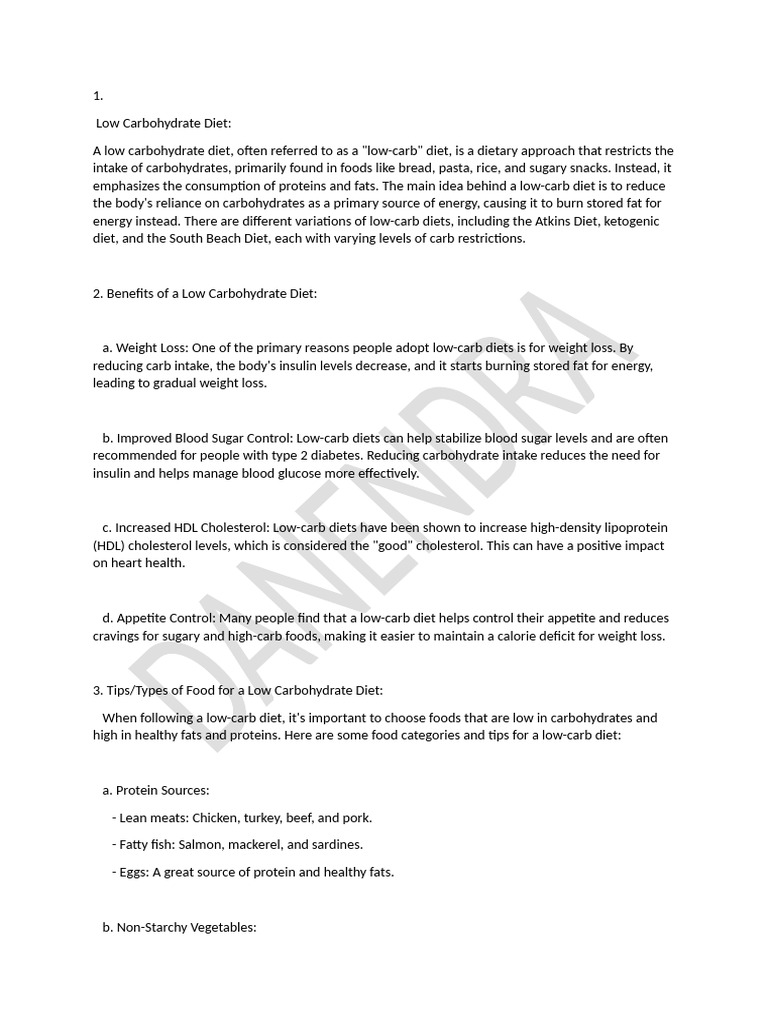 1.

Low Carbohydrate Diet:

A low carbohydrate diet, often referred to as a "low-carb" diet, is a dietary approach that restricts the intake of carbohydrates, primarily found in foods like bread, pasta, rice, and sugary snacks. Instead, it emphasizes the consumption of proteins and fats. The main idea behind a low-carb diet is to reduce the body's reliance on carbohydrates as a primary source of energy, causing it to burn stored fat for energy instead. There are different variations of low-carb diets, including the Atkins Diet, ketogenic diet, and the South Beach Diet, each with varying levels of carb restrictions.

2. Benefits of a Low Carbohydrate Diet:

a. Weight Loss: One of the primary reasons people adopt low-carb diets is for weight loss. By reducing carb intake, the body's insulin levels decrease, and it starts burning stored fat for energy, leading to gradual weight loss.

b. Improved Blood Sugar Control: Low-carb diets can help stabilize blood sugar levels and are often recommended for people with type 2 diabetes. Reducing carbohydrate intake reduces the need for insulin and helps manage blood glucose more effectively.

c. Increased HDL Cholesterol: Low-carb diets have been shown to increase high-density lipoprotein (HDL) cholesterol levels, which is considered the "good" cholesterol. This can have a positive impact on heart health.

d. Appetite Control: Many people find that a low-carb diet helps control their appetite and reduces cravings for sugary and high-carb foods, making it easier to maintain a calorie deficit for weight loss.

3. Tips/Types of Food for a Low Carbohydrate Diet:

When following a low-carb diet, it's important to choose foods that are low in carbohydrates and high in healthy fats and proteins. Here are some food categories and tips for a low-carb diet:

a. Protein Sources:

- Lean meats: Chicken, turkey, beef, and pork.

- Fatty fish: Salmon, mackerel, and sardines.

- Eggs: A great source of protein and healthy fats.

b. Non-Starchy Vegetables:

DANENDRA